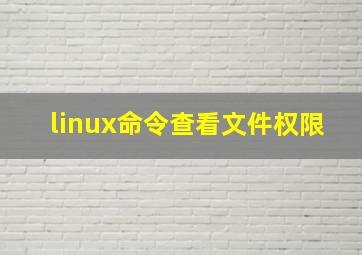 linux命令查看文件权限